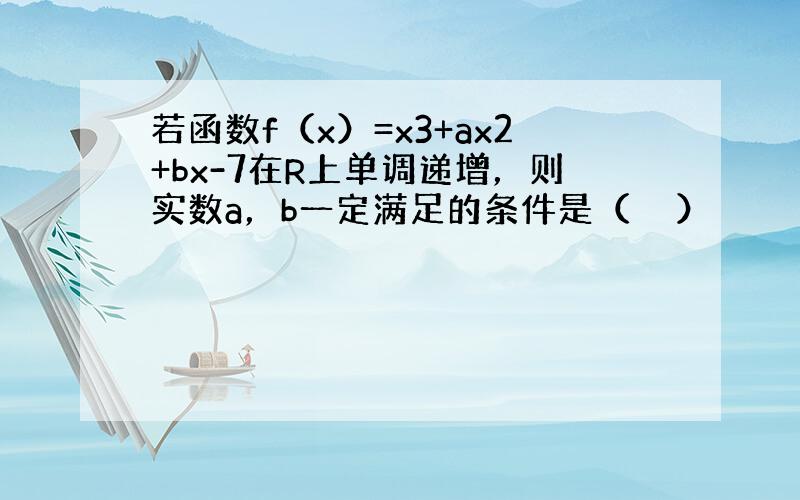 若函数f（x）=x3+ax2+bx-7在R上单调递增，则实数a，b一定满足的条件是（　）